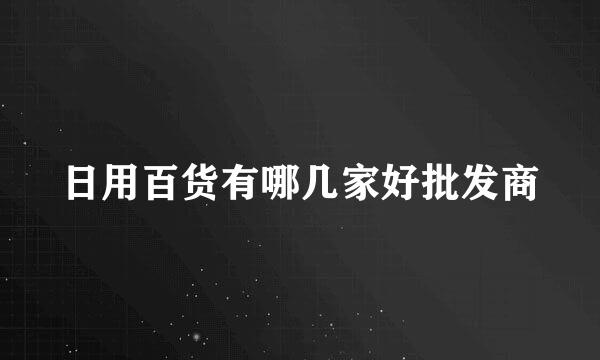 日用百货有哪几家好批发商